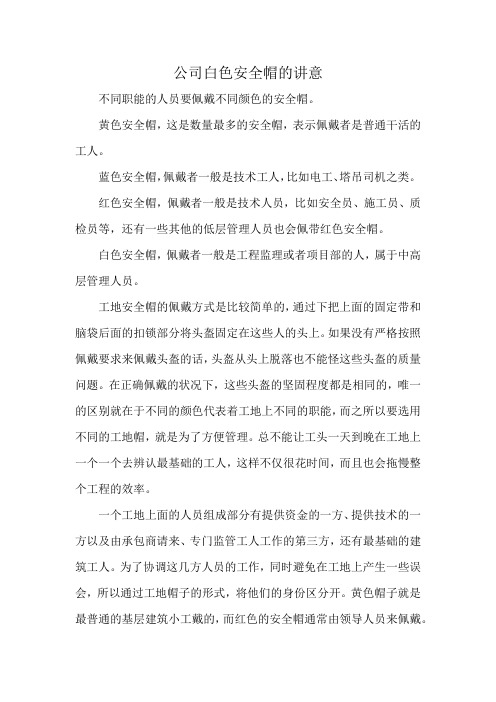 公司白色安全帽的讲意

不同职能的人员要佩戴不同颜色的安全帽。

黄色安全帽，这是数量最多的安全帽，表示佩戴者是普通干活的工人。

蓝色安全帽，佩戴者一般是技术工人，比如电工、塔吊司机之类。

红色安全帽，佩戴者一般是技术人员，比如安全员、施工员、质检员等，还有一些其他的低层管理人员也会佩带红色安全帽。

白色安全帽，佩戴者一般是工程监理或者项目部的人，属于中高层管理人员。

工地安全帽的佩戴方式是比较简单的，通过下把上面的固定带和脑袋后面的扣锁部分将头盔固定在这些人的头上。如果没有严格按照佩戴要求来佩戴头盔的话，头盔从头上脱落也不能怪这些头盔的质量问题。在正确佩戴的状况下，这些头盔的坚固程度都是相同的，唯一的区别就在于不同的颜色代表着工地上不同的职能，而之所以要选用不同的工地帽，就是为了方便管理。总不能让工头一天到晚在工地上一个一个去辨认最基础的工人，这样不仅很花时间，而且也会拖慢整个工程的效率。

一个工地上面的人员组成部分有提供资金的一方、提供技术的一方以及由承包商请来、专门监管工人工作的第三方，还有最基础的建筑工人。为了协调这几方人员的工作，同时避免在工地上产生一些误会，所以通过工地帽子的形式，将他们的身份区分开。黄色帽子就是最普通的基层建筑小工戴的，而红色的安全帽通常由领导人员来佩戴。